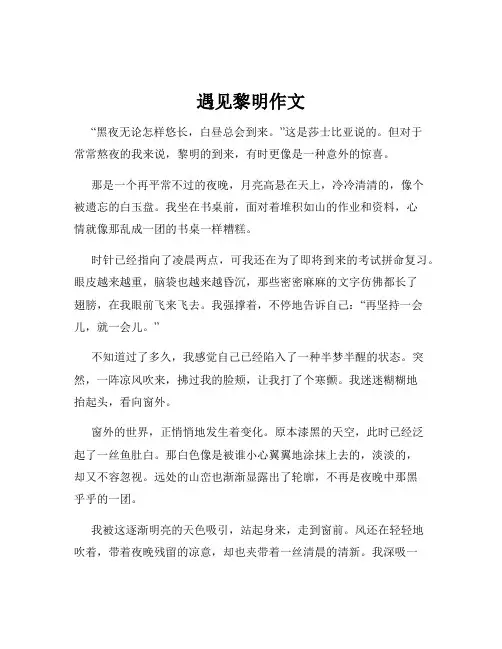 遇见黎明作文

“黑夜无论怎样悠长，白昼总会到来。”这是莎士比亚说的。但对于常常熬夜的我来说，黎明的到来，有时更像是一种意外的惊喜。

那是一个再平常不过的夜晚，月亮高悬在天上，冷冷清清的，像个被遗忘的白玉盘。我坐在书桌前，面对着堆积如山的作业和资料，心情就像那乱成一团的书桌一样糟糕。

时针已经指向了凌晨两点，可我还在为了即将到来的考试拼命复习。眼皮越来越重，脑袋也越来越昏沉，那些密密麻麻的文字仿佛都长了翅膀，在我眼前飞来飞去。我强撑着，不停地告诉自己：“再坚持一会儿，就一会儿。”

不知道过了多久，我感觉自己已经陷入了一种半梦半醒的状态。突然，一阵凉风吹来，拂过我的脸颊，让我打了个寒颤。我迷迷糊糊地抬起头，看向窗外。

窗外的世界，正悄悄地发生着变化。原本漆黑的天空，此时已经泛起了一丝鱼肚白。那白色像是被谁小心翼翼地涂抹上去的，淡淡的，却又不容忽视。远处的山峦也渐渐显露出了轮廓，不再是夜晚中那黑乎乎的一团。

我被这逐渐明亮的天色吸引，站起身来，走到窗前。风还在轻轻地吹着，带着夜晚残留的凉意，却也夹带着一丝清晨的清新。我深吸一